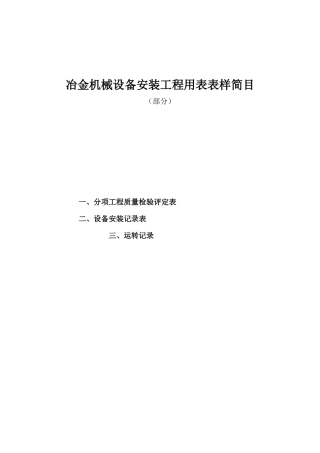 冶金机械设备安装工程用表表样简目

（部分）

一、分项工程质量检验评定表

二、设备安装记录表

三、运转记录